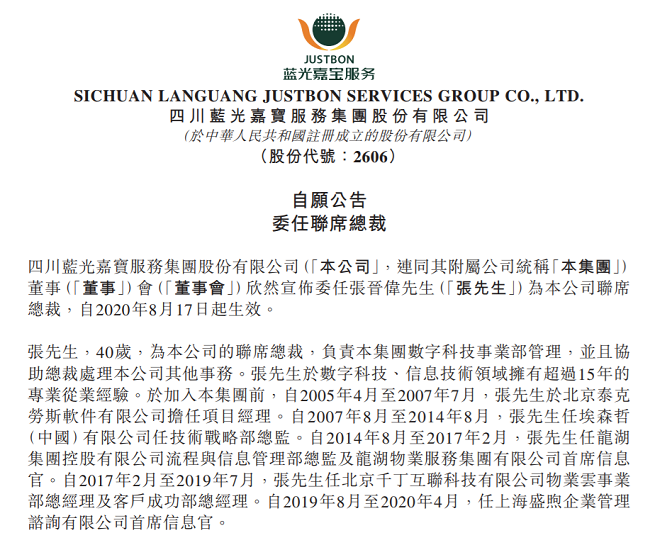 JUSTBON
蓝光嘉宝服务

SICHUAN LANGUANG JUSTBON SERVICES GROUP CO., LTD.
四川藍光嘉寶服務集團股份有限公司
(於中華人民共和國註冊成立的股份有限公司)
(股份代號：2606)

自願公告
委任聯席總裁

四川藍光嘉寶服務集團股份有限公司(「本公司」，連同其附屬公司統稱「本集團」)董事(「董事」)會(「董事會」)欣然宣佈委任張晉偉先生(「張先生」)為本公司聯席總裁，自2020年8月17日起生效。

張先生，40歲，為本公司的聯席總裁，負責本集團數字科技事業部管理，並且協助總裁處理本公司其他事務。張先生於數字科技、信息技術領域擁有超過15年的專業從業經驗。於加入本集團前，自2005年4月至2007年7月，張先生於北京泰克勞斯軟件有限公司擔任項目經理。自2007年8月至2014年8月，張先生任埃森哲(中國)有限公司任技術戰略部總監。自2014年8月至2017年2月，張先生任龍湖集團控股有限公司流程與信息管理部總監及龍湖物業服務集團有限公司首席信息官。自2017年2月至2019年7月，張先生任北京千丁互聯科技有限公司物業雲事業部總經理及客戶成功部總經理。自2019年8月至2020年4月，任上海盛煦企業管理諮詢有限公司首席信息官。